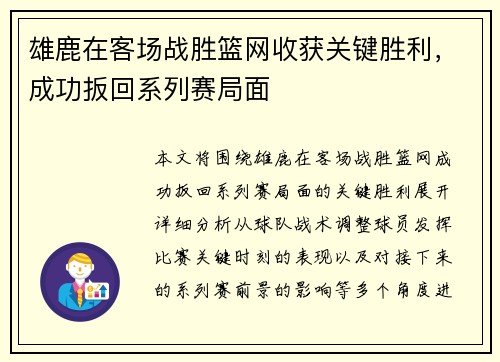 雄鹿在客场战胜篮网收获关键胜利，成功扳回系列赛局面

本文将围绕雄鹿在客场战胜篮网成功扳回系列赛局面的关键胜利展开详细分析从球队战术调整球员发挥比赛关键时刻的表现以及对接下来的系列赛前景的影响等多个角度进